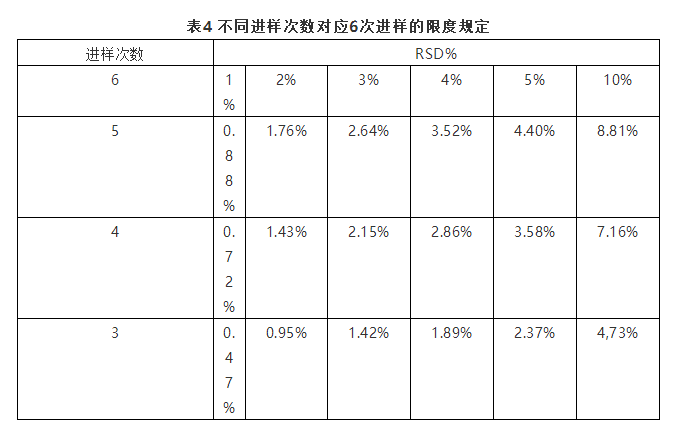 表4 不同进样次数对应6次进样的限度规定

| 进样次数 | RSD% | | | | | |
|---|---|---|---|---|---|---|
| 6 | 1% | 2% | 3% | 4% | 5% | 10% |
| 5 | 0.88% | 1.76% | 2.64% | 3.52% | 4.40% | 8.81% |
| 4 | 0.72% | 1.43% | 2.15% | 2.86% | 3.58% | 7.16% |
| 3 | 0.47% | 0.95% | 1.42% | 1.89% | 2.37% | 4,73% |